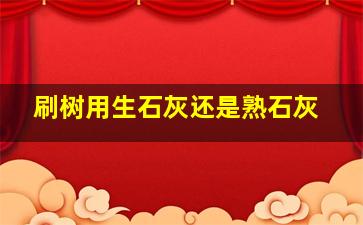 刷树用生石灰还是熟石灰